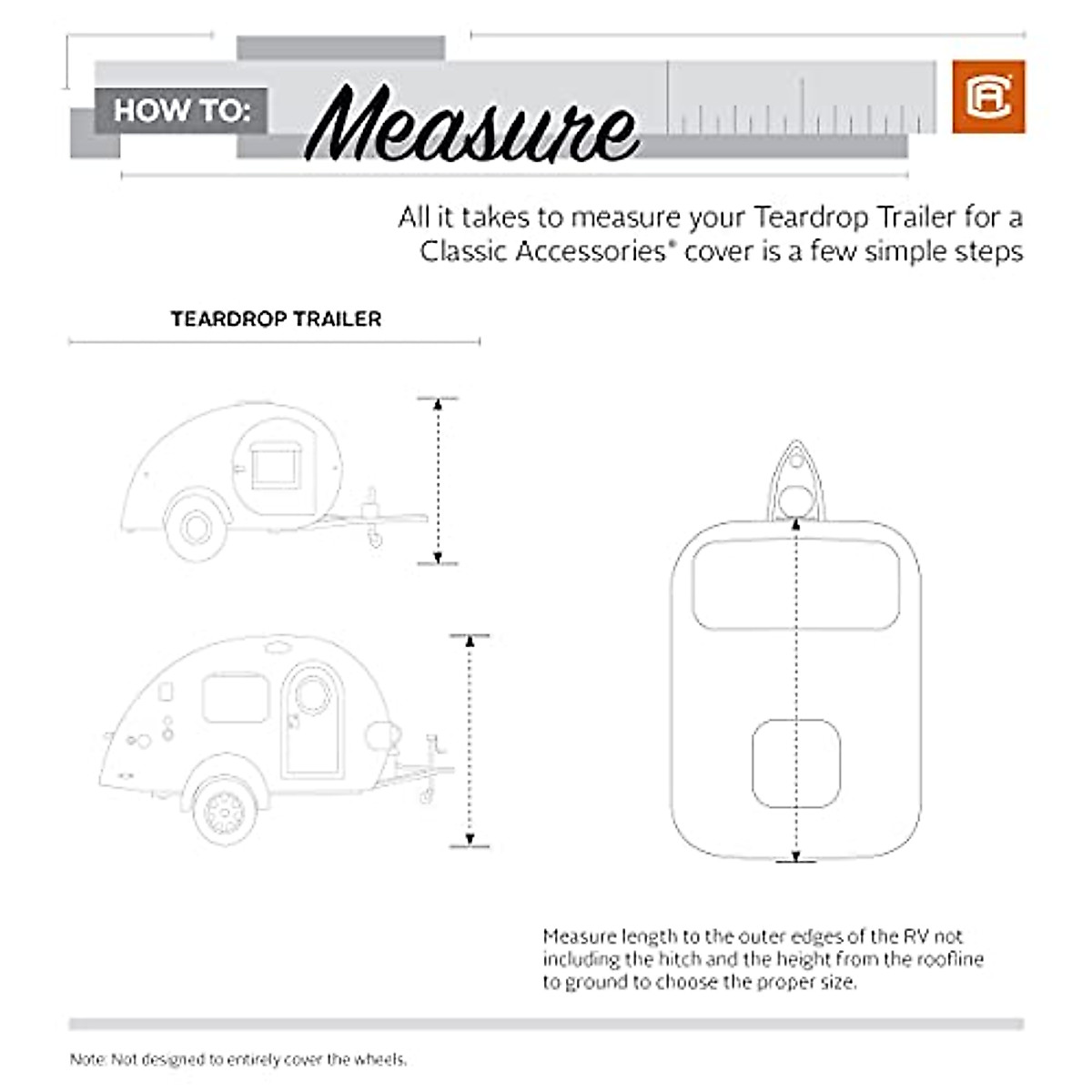 HOW TO: Measure

All it takes to measure your Teardrop Trailer for a Classic Accessories® cover is a few simple steps

TEARDROP TRAILER

Measure length to the outer edges of the RV not including the hitch and the height from the roofline to ground to choose the proper size.

Note: Not designed to entirely cover the wheels.